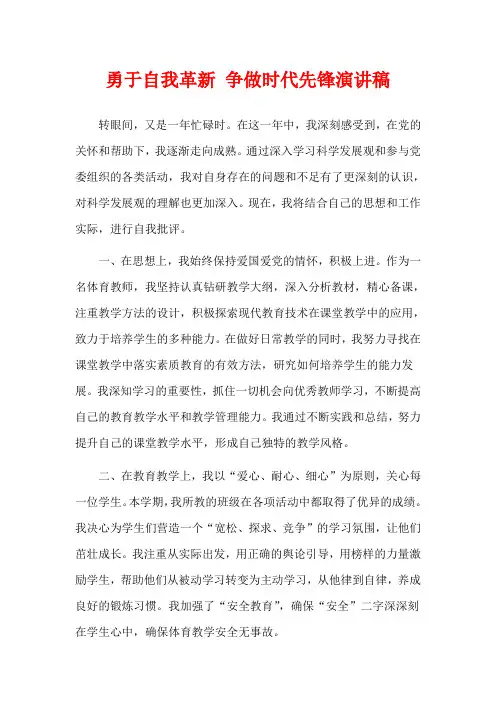 勇于自我革新 争做时代先锋演讲稿

转眼间，又是一年忙碌时。在这一年中，我深刻感受到，在党的关怀和帮助下，我逐渐走向成熟。通过深入学习科学发展观和参与党委组织的各类活动，我对自身存在的问题和不足有了更深刻的认识，对科学发展观的理解也更加深入。现在，我将结合自己的思想和工作实际，进行自我批评。

一、在思想上，我始终保持爱国爱党的情怀，积极上进。作为一名体育教师，我坚持认真钻研教学大纲，深入分析教材，精心备课，注重教学方法的设计，积极探索现代教育技术在课堂教学中的应用，致力于培养学生的多种能力。在做好日常教学的同时，我努力寻找在课堂教学中落实素质教育的有效方法，研究如何培养学生的能力发展。我深知学习的重要性，抓住一切机会向优秀教师学习，不断提高自己的教育教学水平和教学管理能力。我通过不断实践和总结，努力提升自己的课堂教学水平，形成自己独特的教学风格。

二、在教育教学上，我以“爱心、耐心、细心”为原则，关心每一位学生。本学期，我所教的班级在各项活动中都取得了优异的成绩。我决心为学生们营造一个“宽松、探求、竞争”的学习氛围，让他们茁壮成长。我注重从实际出发，用正确的舆论引导，用榜样的力量激励学生，帮助他们从被动学习转变为主动学习，从他律到自律，养成良好的锻炼习惯。我加强了“安全教育”，确保“安全”二字深深刻在学生心中，确保体育教学安全无事故。